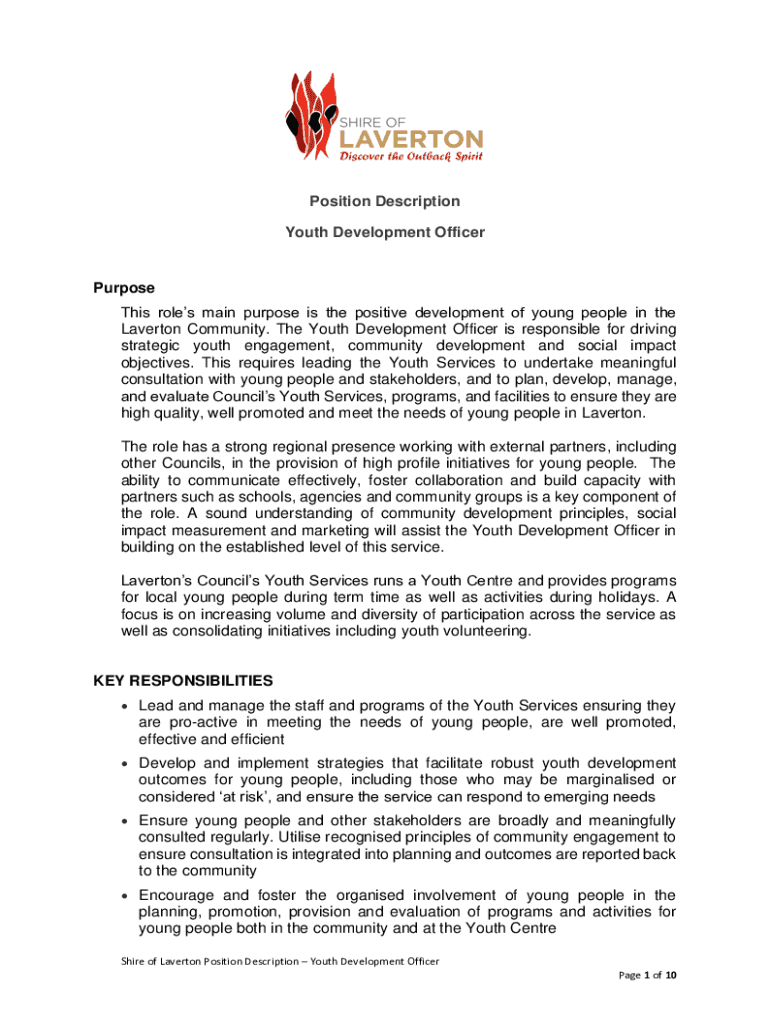 SHIRE OF
LAVERTON
Discover the Outback Spirit

Position Description

Youth Development Officer

Purpose

This role's main purpose is the positive development of young people in the Laverton Community. The Youth Development Officer is responsible for driving strategic youth engagement, community development and social impact objectives. This requires leading the Youth Services to undertake meaningful consultation with young people and stakeholders, and to plan, develop, manage, and evaluate Council's Youth Services, programs, and facilities to ensure they are high quality, well promoted and meet the needs of young people in Laverton.

The role has a strong regional presence working with external partners, including other Councils, in the provision of high profile initiatives for young people. The ability to communicate effectively, foster collaboration and build capacity with partners such as schools, agencies and community groups is a key component of the role. A sound understanding of community development principles, social impact measurement and marketing will assist the Youth Development Officer in building on the established level of this service.

Laverton's Council's Youth Services runs a Youth Centre and provides programs for local young people during term time as well as activities during holidays. A focus is on increasing volume and diversity of participation across the service as well as consolidating initiatives including youth volunteering.

KEY RESPONSIBILITIES

• Lead and manage the staff and programs of the Youth Services ensuring they are pro-active in meeting the needs of young people, are well promoted, effective and efficient
• Develop and implement strategies that facilitate robust youth development outcomes for young people, including those who may be marginalised or considered 'at risk', and ensure the service can respond to emerging needs
• Ensure young people and other stakeholders are broadly and meaningfully consulted regularly. Utilise recognised principles of community engagement to ensure consultation is integrated into planning and outcomes are reported back to the community
• Encourage and foster the organised involvement of young people in the planning, promotion, provision and evaluation of programs and activities for young people both in the community and at the Youth Centre

Shire of Laverton Position Description – Youth Development Officer

Page 1 of 10